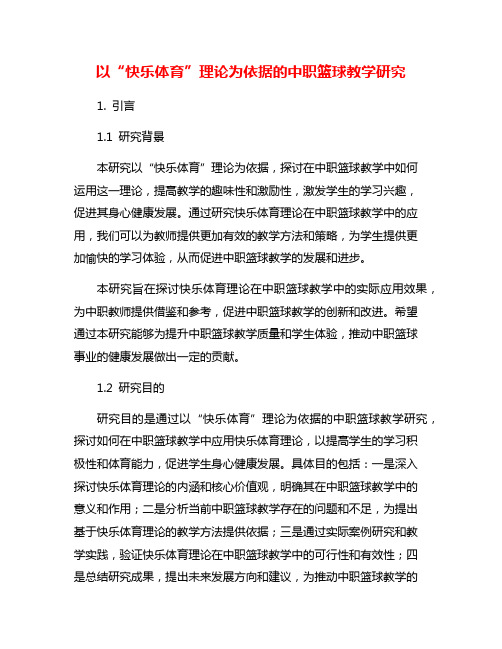 以“快乐体育”理论为依据的中职篮球教学研究

1. 引言

1.1 研究背景

本研究以“快乐体育”理论为依据，探讨在中职篮球教学中如何运用这一理论，提高教学的趣味性和激励性，激发学生的学习兴趣，促进其身心健康发展。通过研究快乐体育理论在中职篮球教学中的应用，我们可以为教师提供更加有效的教学方法和策略，为学生提供更加愉快的学习体验，从而促进中职篮球教学的发展和进步。

本研究旨在探讨快乐体育理论在中职篮球教学中的实际应用效果，为中职教师提供借鉴和参考，促进中职篮球教学的创新和改进。希望通过本研究能够为提升中职篮球教学质量和学生体验，推动中职篮球事业的健康发展做出一定的贡献。

1.2 研究目的

研究目的是通过以“快乐体育”理论为依据的中职篮球教学研究，探讨如何在中职篮球教学中应用快乐体育理论，以提高学生的学习积极性和体育能力，促进学生身心健康发展。具体目的包括：一是深入探讨快乐体育理论的内涵和核心价值观，明确其在中职篮球教学中的意义和作用；二是分析当前中职篮球教学存在的问题和不足，为提出基于快乐体育理论的教学方法提供依据；三是通过实际案例研究和教学实践，验证快乐体育理论在中职篮球教学中的可行性和有效性；四是总结研究成果，提出未来发展方向和建议，为推动中职篮球教学的